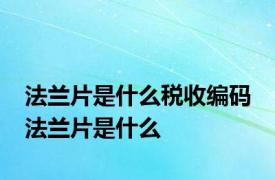 法兰片是什么税收编码
法兰片是什么